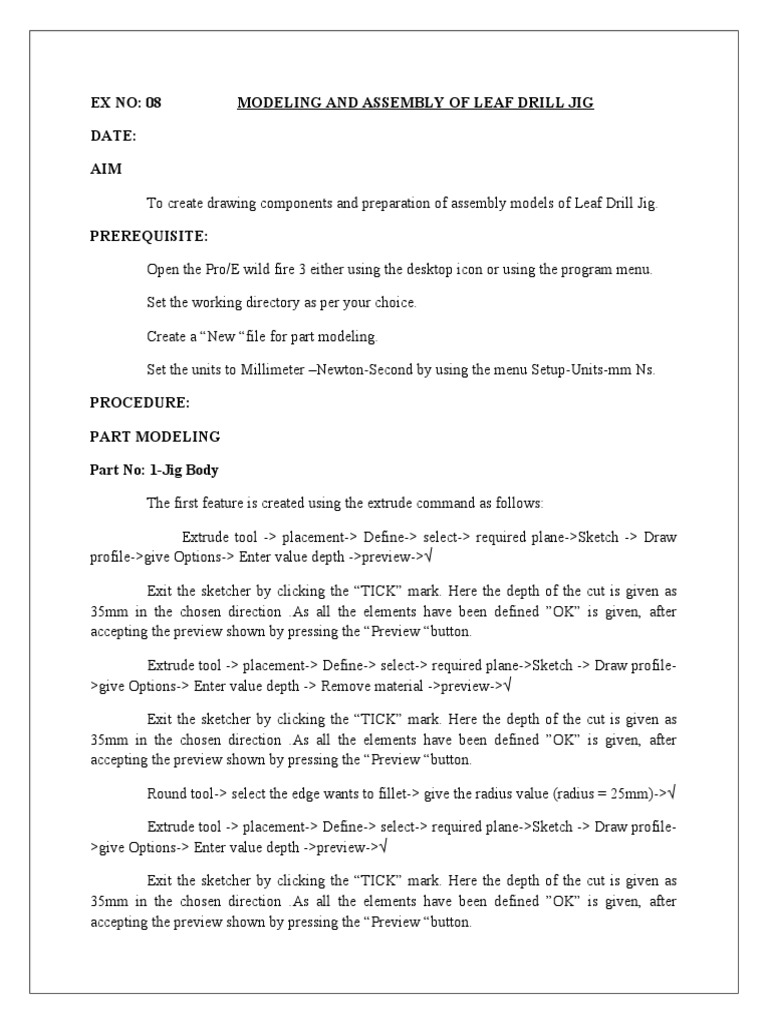 EX NO: 08 MODELING AND ASSEMBLY OF LEAF DRILL JIG

DATE:

AIM

To create drawing components and preparation of assembly models of Leaf Drill Jig.

PREREQUISITE:

Open the Pro/E wild fire 3 either using the desktop icon or using the program menu.

Set the working directory as per your choice.

Create a "New "file for part modeling.

Set the units to Millimeter –Newton-Second by using the menu Setup-Units-mm Ns.

PROCEDURE:

PART MODELING

Part No: 1-Jig Body

The first feature is created using the extrude command as follows:

Extrude tool -> placement-> Define-> select-> required plane->Sketch -> Draw profile->give Options-> Enter value depth ->preview->√

Exit the sketcher by clicking the "TICK" mark. Here the depth of the cut is given as 35mm in the chosen direction .As all the elements have been defined "OK" is given, after accepting the preview shown by pressing the "Preview "button.

Extrude tool -> placement-> Define-> select-> required plane->Sketch -> Draw profile->give Options-> Enter value depth -> Remove material ->preview->√

Exit the sketcher by clicking the "TICK" mark. Here the depth of the cut is given as 35mm in the chosen direction .As all the elements have been defined "OK" is given, after accepting the preview shown by pressing the "Preview "button.

Round tool-> select the edge wants to fillet-> give the radius value (radius = 25mm)->√

Extrude tool -> placement-> Define-> select-> required plane->Sketch -> Draw profile->give Options-> Enter value depth ->preview->√

Exit the sketcher by clicking the "TICK" mark. Here the depth of the cut is given as 35mm in the chosen direction .As all the elements have been defined "OK" is given, after accepting the preview shown by pressing the "Preview "button.